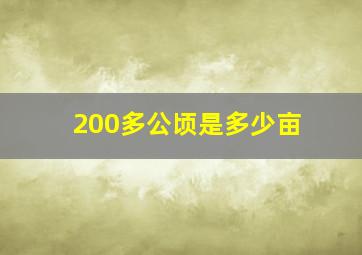 200多公顷是多少亩